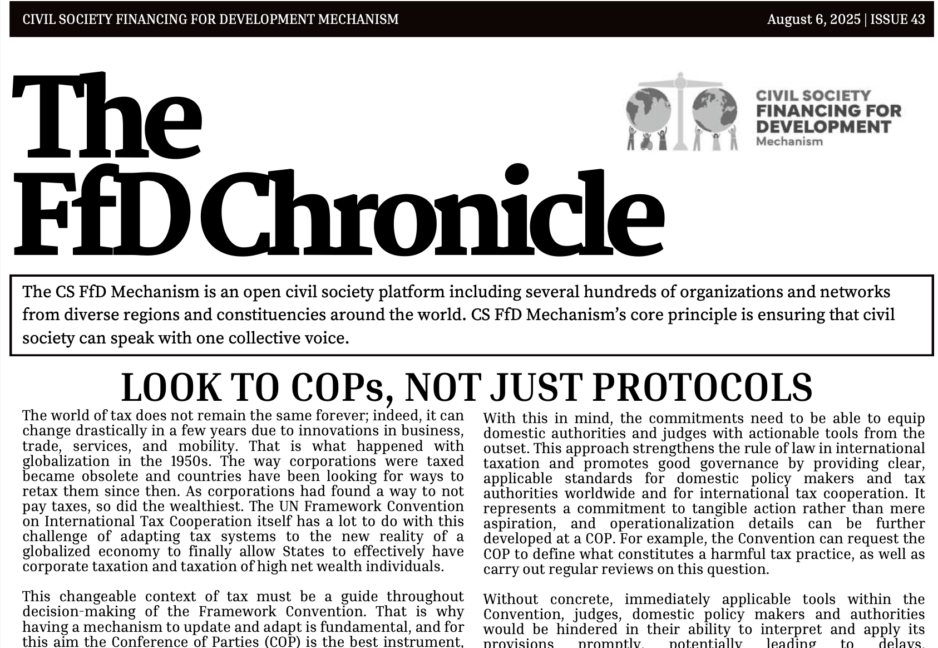 CIVIL SOCIETY FINANCING FOR DEVELOPMENT MECHANISM

August 6, 2025 | ISSUE 43

The FfD Chronicle

CIVIL SOCIETY FINANCING FOR DEVELOPMENT Mechanism

The CS FfD Mechanism is an open civil society platform including several hundreds of organizations and networks from diverse regions and constituencies around the world. CS FfD Mechanism's core principle is ensuring that civil society can speak with one collective voice.

LOOK TO COPs, NOT JUST PROTOCOLS

The world of tax does not remain the same forever; indeed, it can change drastically in a few years due to innovations in business, trade, services, and mobility. That is what happened with globalization in the 1950s. The way corporations were taxed became obsolete and countries have been looking for ways to retax them since then. As corporations had found a way to not pay taxes, so did the wealthiest. The UN Framework Convention on International Tax Cooperation itself has a lot to do with this challenge of adapting tax systems to the new reality of a globalized economy to finally allow States to effectively have corporate taxation and taxation of high net wealth individuals.

This changeable context of tax must be a guide throughout decision-making of the Framework Convention. That is why having a mechanism to update and adapt is fundamental, and for this aim the Conference of Parties (COP) is the best instrument,

With this in mind, the commitments need to be able to equip domestic authorities and judges with actionable tools from the outset. This approach strengthens the rule of law in international taxation and promotes good governance by providing clear, applicable standards for domestic policy makers and tax authorities worldwide and for international tax cooperation. It represents a commitment to tangible action rather than mere aspiration, and operationalization details can be further developed at a COP. For example, the Convention can request the COP to define what constitutes a harmful tax practice, as well as carry out regular reviews on this question.

Without concrete, immediately applicable tools within the Convention, judges, domestic policy makers and authorities would be hindered in their ability to interpret and apply its provisions promptly, potentially leading to delays,